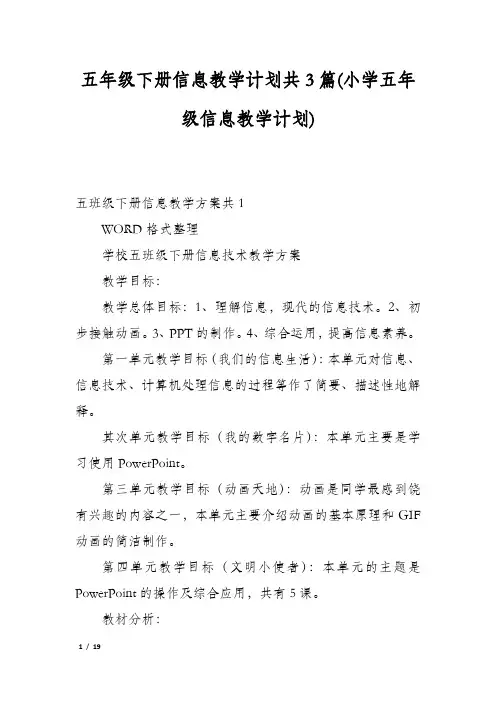 五年级下册信息教学计划共3篇(小学五年级信息教学计划)

五班级下册信息教学方案共1

WORD格式整理

学校五班级下册信息技术教学方案

教学目标：

教学总体目标：1、理解信息，现代的信息技术。2、初步接触动画。3、PPT的制作。4、综合运用，提高信息素养。

第一单元教学目标（我们的信息生活）：本单元对信息、信息技术、计算机处理信息的过程等作了简要、描述性地解释。

其次单元教学目标（我的数字名片）：本单元主要是学习使用PowerPoint。

第三单元教学目标（动画天地）：动画是同学最感到饶有兴趣的内容之一，本单元主要介绍动画的基本原理和GIF动画的简洁制作。

第四单元教学目标（文明小使者）：本单元的主题是PowerPoint的操作及综合应用，共有5课。

教材分析：

1 / 19